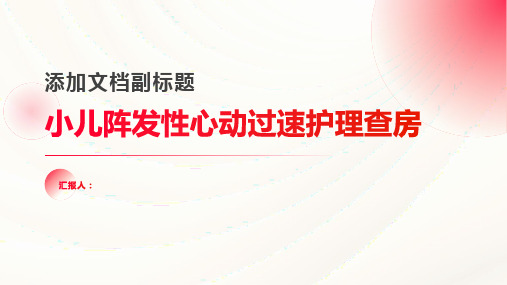 添加文档副标题

小儿阵发性心动过速护理查房

汇报人：